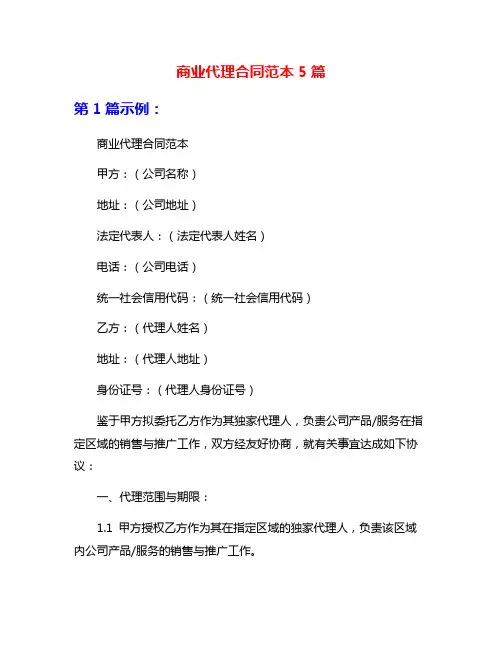 商业代理合同范本 5 篇

第 1 篇示例：

商业代理合同范本

甲方：（公司名称）

地址：（公司地址）

法定代表人：（法定代表人姓名）

电话：（公司电话）

统一社会信用代码：（统一社会信用代码）

乙方：（代理人姓名）

地址：（代理人地址）

身份证号：（代理人身份证号）

鉴于甲方拟委托乙方作为其独家代理人，负责公司产品/服务在指定区域的销售与推广工作，双方经友好协商，就有关事宜达成如下协议：

一、代理范围与期限：

1.1 甲方授权乙方作为其在指定区域的独家代理人，负责该区域内公司产品/服务的销售与推广工作。